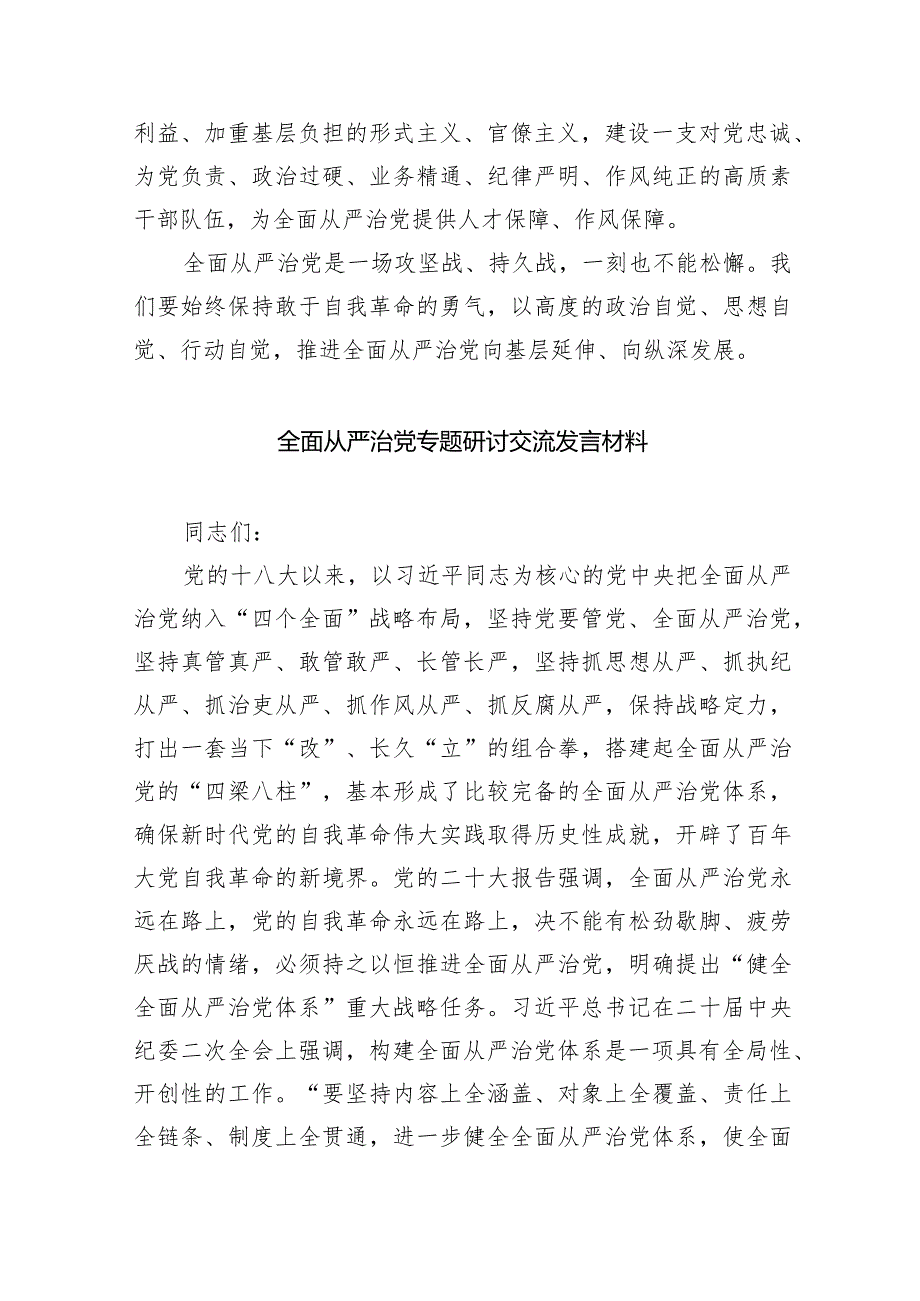 利益、加重基层负担的形式主义、官僚主义，建设一支对党忠诚、为党负责、政治过硬、业务精通、纪律严明、作风纯正的高质素干部队伍，为全面从严治党提供人才保障、作风保障。

全面从严治党是一场攻坚战、持久战，一刻也不能松懈。我们要始终保持敢于自我革命的勇气，以高度的政治自觉、思想自觉、行动自觉，推进全面从严治党向基层延伸、向纵深发展。

全面从严治党专题研讨交流发言材料

同志们：

党的十八大以来，以习近平同志为核心的党中央把全面从严治党纳入“四个全面”战略布局，坚持党要管党、全面从严治党，坚持真管真严、敢管敢严、长管长严，坚持抓思想从严、抓执纪从严、抓治吏从严、抓作风从严、抓反腐从严，保持战略定力，打出一套当下“改”、长久“立”的组合拳，搭建起全面从严治党的“四梁八柱”，基本形成了比较完备的全面从严治党体系，确保新时代党的自我革命伟大实践取得历史性成就，开辟了百年大党自我革命的新境界。党的二十大报告强调，全面从严治党永远在路上，党的自我革命永远在路上，决不能有松劲歇脚、疲劳厌战的情绪，必须持之以恒推进全面从严治党，明确提出“健全全面从严治党体系”重大战略任务。习近平总书记在二十届中央纪委二次全会上强调，构建全面从严治党体系是一项具有全局性、开创性的工作。“要坚持内容上全涵盖、对象上全覆盖、责任上全链条、制度上全贯通，进一步健全全面从严治党体系，使全面